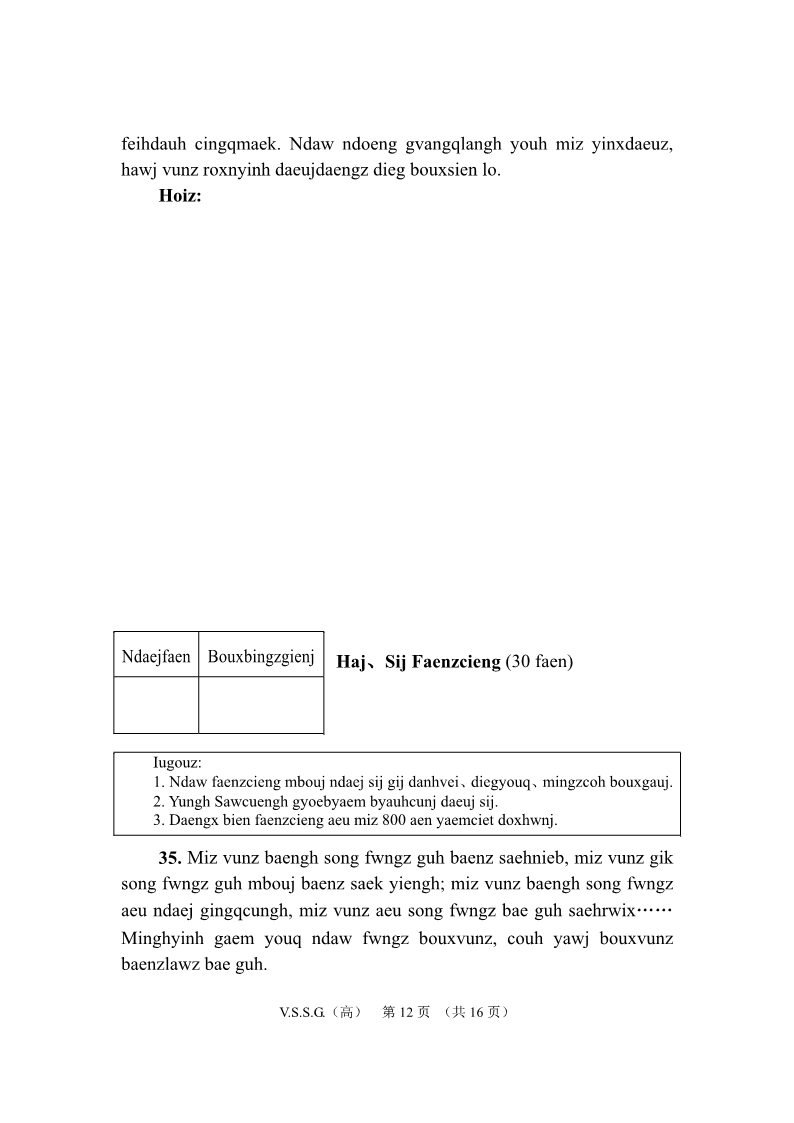 feihdauh cingqmaek. Ndaw ndoeng gvangqlangh youh miz yinxdaeuz, hawj vunz roxnyinh daeujdaengz dieg bouxsien lo.

**Hoiz:**

| Ndaejfaen | Bouxbingzgienj |
|---|---|
| | |

**Haj、Sij Faenzcieng** (30 faen)

Iugouz:
1. Ndaw faenzcieng mbouj ndaej sij gij danhvei、diegyouq、mingzcoh bouxgauj.
2. Yungh Sawcuengh gyoebyaem byauhcunj daeuj sij.
3. Daengx bien faenzcieng aeu miz 800 aen yaemciet doxhwnj.

**35.** Miz vunz baengh song fwngz guh baenz saehnieb, miz vunz gik song fwngz guh mbouj baenz saek yiengh; miz vunz baengh song fwngz aeu ndaej gingqcungh, miz vunz aeu song fwngz bae guh saehrwix…… Minghyinh gaem youq ndaw fwngz bouxvunz, couh yawj bouxvunz baenzlawz bae guh.

V.S.S.G.（高） 第 12 页 （共 16 页）